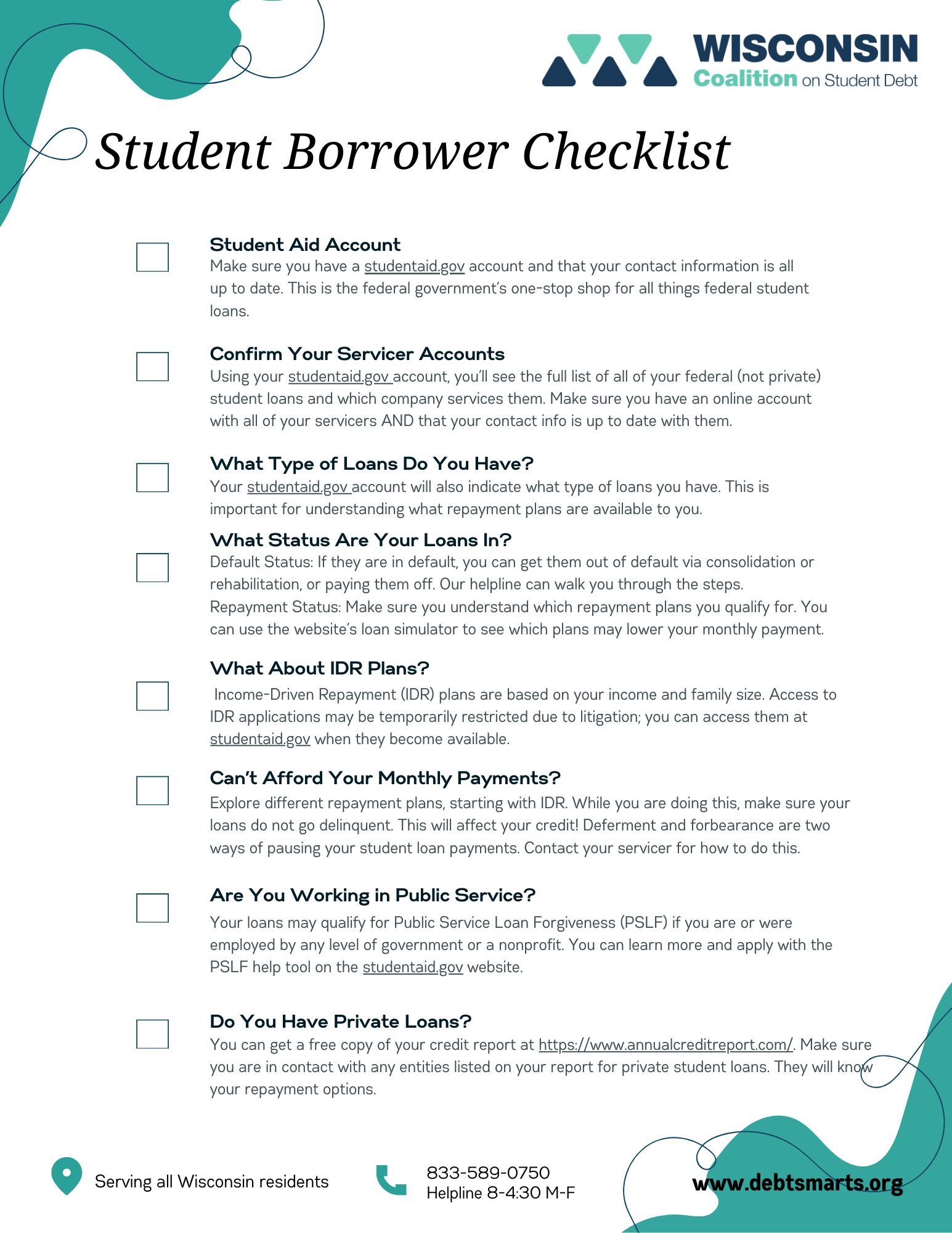 WISCONSIN
Coalition on Student Debt

Student Borrower Checklist

Student Aid Account
Make sure you have a studentaid.gov account and that your contact information is all up to date. This is the federal government's one-stop shop for all things federal student loans.

Confirm Your Servicer Accounts
Using your studentaid.gov account, you'll see the full list of all of your federal (not private) student loans and which company services them. Make sure you have an online account with all of your servicers AND that your contact info is up to date with them.

What Type of Loans Do You Have?
Your studentaid.gov account will also indicate what type of loans you have. This is important for understanding what repayment plans are available to you.

What Status Are Your Loans In?
Default Status: If they are in default, you can get them out of default via consolidation or rehabilitation, or paying them off. Our helpline can walk you through the steps.
Repayment Status: Make sure you understand which repayment plans you qualify for. You can use the website's loan simulator to see which plans may lower your monthly payment.

What About IDR Plans?
Income-Driven Repayment (IDR) plans are based on your income and family size. Access to IDR applications may be temporarily restricted due to litigation; you can access them at studentaid.gov when they become available.

Can't Afford Your Monthly Payments?
Explore different repayment plans, starting with IDR. While you are doing this, make sure your loans do not go delinquent. This will affect your credit! Deferment and forbearance are two ways of pausing your student loan payments. Contact your servicer for how to do this.

Are You Working in Public Service?
Your loans may qualify for Public Service Loan Forgiveness (PSLF) if you are or were employed by any level of government or a nonprofit. You can learn more and apply with the PSLF help tool on the studentaid.gov website.

Do You Have Private Loans?
You can get a free copy of your credit report at https://www.annualcreditreport.com/. Make sure you are in contact with any entities listed on your report for private student loans. They will know your repayment options.

Serving all Wisconsin residents

833-589-0750
Helpline 8-4:30 M-F

www.debtsmarts.org